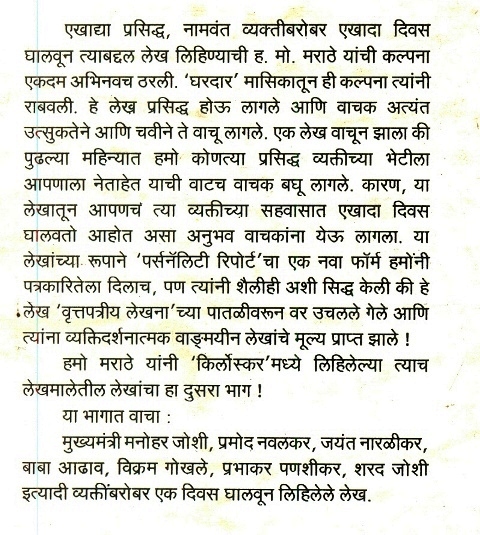 एखाद्या प्रसिद्ध, नामवंत व्यक्तीबरोबर एखादा दिवस घालवून त्याबद्दल लेख लिहिण्याची ह. मो. मराठे यांची कल्पना एकदम अभिनवच ठरली. 'घरदार' मासिकातून ही कल्पना त्यांनी राबवली. हे लेख प्रसिद्ध होऊ लागले आणि वाचक अत्यंत उत्सुकतेने आणि चवीने ते वाचू लागले. एक लेख वाचून झाला की पुढल्या महिन्यात हमो कोणत्या प्रसिद्ध व्यक्तीच्या भेटीला आपणाला नेताहेत याची वाटच वाचक बघू लागले. कारण, या लेखातून आपणच त्या व्यक्तीच्या सहवासात एखादा दिवस घालवतो आहोत असा अनुभव वाचकांना येऊ लागला. या लेखांच्या रूपाने 'पर्सनॅलिटी रिपोर्ट'चा एक नवा फॉर्म हमोंनी पत्रकारितेला दिलाच, पण त्यांनी शैलीही अशी सिद्ध केली की हे लेख 'वृत्तपत्रीय लेखना'च्या पातळीवरून वर उचलले गेले आणि त्यांना व्यक्तिदर्शनात्मक वाङ्मयीन लेखांचे मूल्य प्राप्त झाले !

हमो मराठे यांनी 'किर्लोस्कर'मध्ये लिहिलेल्या त्याच लेखमालेतील लेखांचा हा दुसरा भाग !

या भागात वाचा :

मुख्यमंत्री मनोहर जोशी, प्रमोद नवलकर, जयंत नारळीकर, बाबा आढाव, विक्रम गोखले, प्रभाकर पणशीकर, शरद जोशी इत्यादी व्यक्तींबरोबर एक दिवस घालवून लिहिलेले लेख.